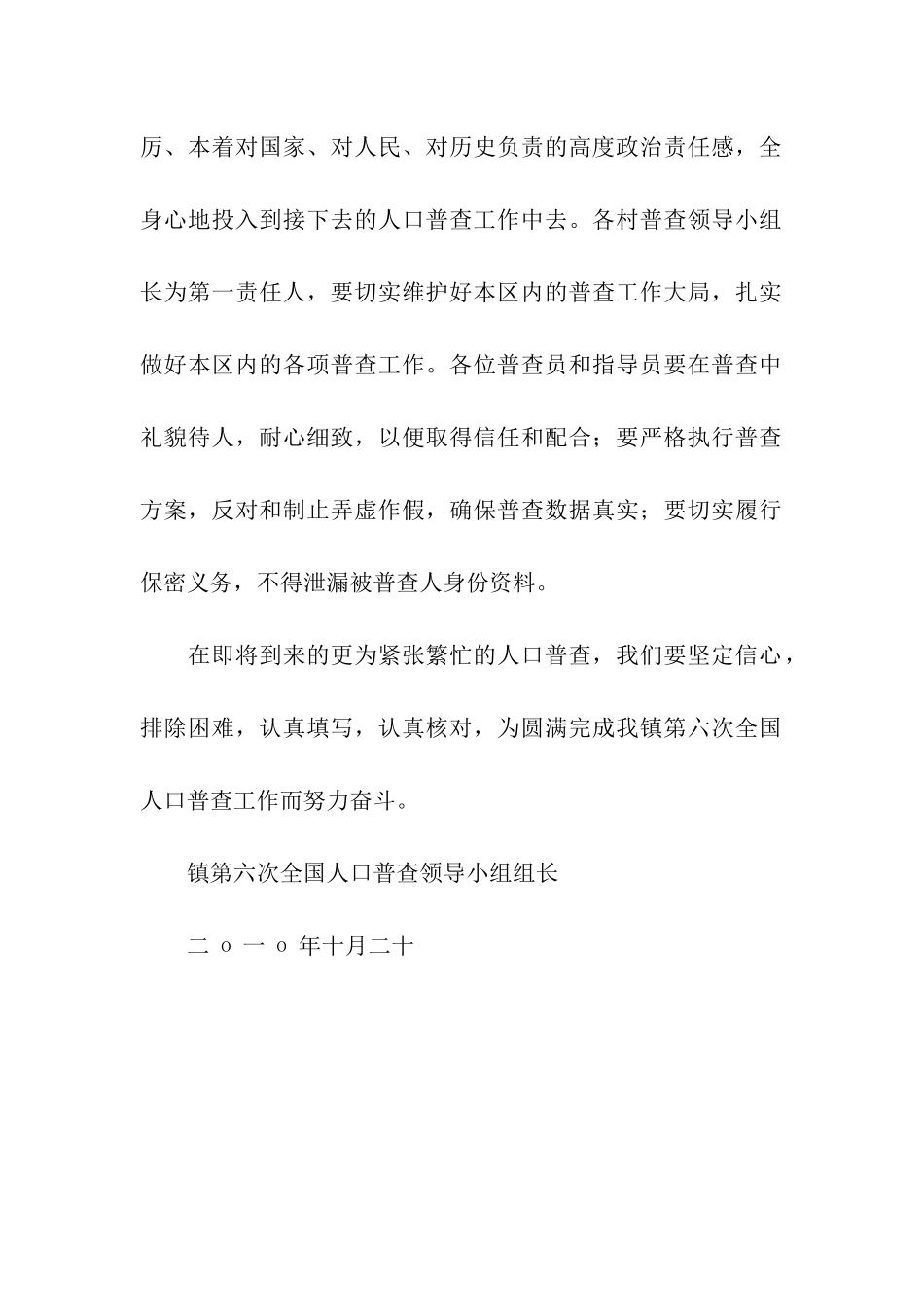 厉、本着对国家、对人民、对历史负责的高度政治责任感，全身心地投入到接下去的人口普查工作中去。各村普查领导小组长为第一责任人，要切实维护好本区内的普查工作大局，扎实做好本区内的各项普查工作。各位普查员和指导员要在普查中礼貌待人，耐心细致，以便取得信任和配合；要严格执行普查方案，反对和制止弄虚作假，确保普查数据真实；要切实履行保密义务，不得泄漏被普查人身份资料。

在即将到来的更为紧张繁忙的人口普查，我们要坚定信心，排除困难，认真填写，认真核对，为圆满完成我镇第六次全国人口普查工作而努力奋斗。

镇第六次全国人口普查领导小组组长

二 o 一 o 年十月二十